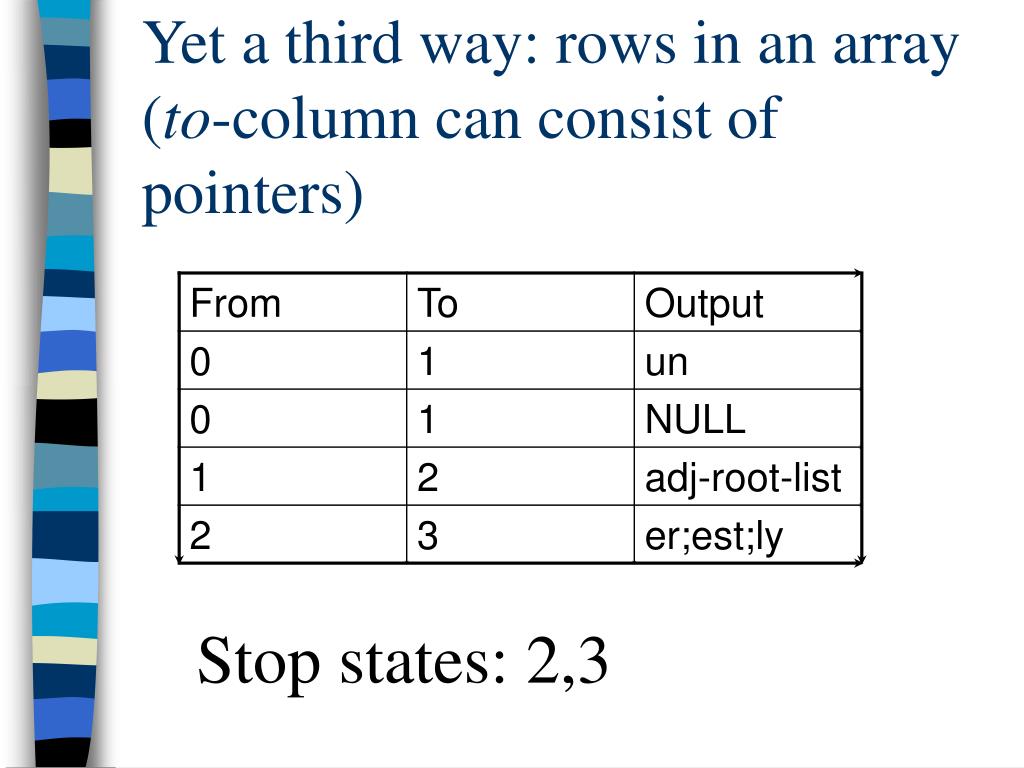 Yet a third way: rows in an array (to-column can consist of pointers)

| From | To | Output |
|---|---|---|
| 0 | 1 | un |
| 0 | 1 | NULL |
| 1 | 2 | adj-root-list |
| 2 | 3 | er;est;ly |

Stop states: 2,3